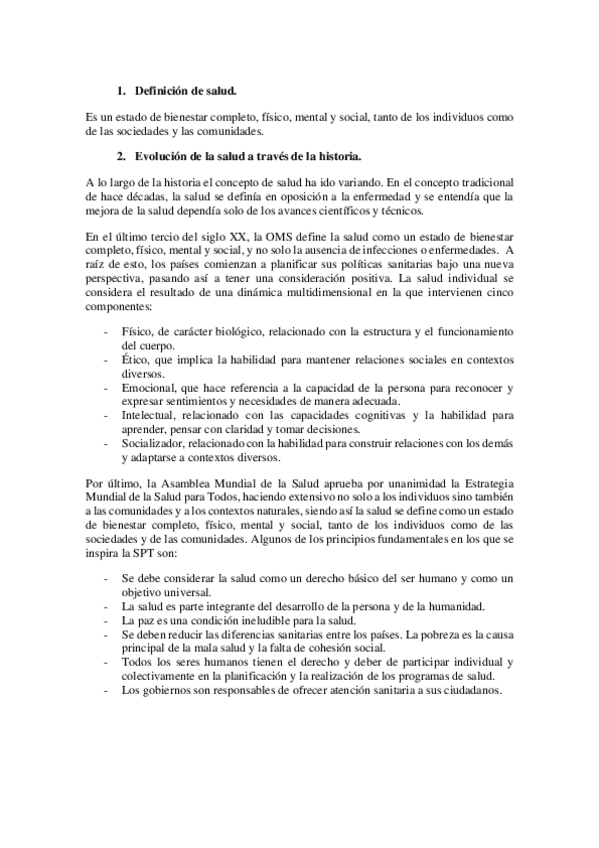 1. Definición de salud.

Es un estado de bienestar completo, físico, mental y social, tanto de los individuos como de las sociedades y las comunidades.

2. Evolución de la salud a través de la historia.

A lo largo de la historia el concepto de salud ha ido variando. En el concepto tradicional de hace décadas, la salud se definía en oposición a la enfermedad y se entendía que la mejora de la salud dependía solo de los avances científicos y técnicos.

En el último tercio del siglo XX, la OMS define la salud como un estado de bienestar completo, físico, mental y social, y no solo la ausencia de infecciones o enfermedades. A raíz de esto, los países comienzan a planificar sus políticas sanitarias bajo una nueva perspectiva, pasando así a tener una consideración positiva. La salud individual se considera el resultado de una dinámica multidimensional en la que intervienen cinco componentes:

- Físico, de carácter biológico, relacionado con la estructura y el funcionamiento del cuerpo.
- Ético, que implica la habilidad para mantener relaciones sociales en contextos diversos.
- Emocional, que hace referencia a la capacidad de la persona para reconocer y expresar sentimientos y necesidades de manera adecuada.
- Intelectual, relacionado con las capacidades cognitivas y la habilidad para aprender, pensar con claridad y tomar decisiones.
- Socializador, relacionado con la habilidad para construir relaciones con los demás y adaptarse a contextos diversos.

Por último, la Asamblea Mundial de la Salud aprueba por unanimidad la Estrategia Mundial de la Salud para Todos, haciendo extensivo no solo a los individuos sino también a las comunidades y a los contextos naturales, siendo así la salud se define como un estado de bienestar completo, físico, mental y social, tanto de los individuos como de las sociedades y de las comunidades. Algunos de los principios fundamentales en los que se inspira la SPT son:

- Se debe considerar la salud como un derecho básico del ser humano y como un objetivo universal.
- La salud es parte integrante del desarrollo de la persona y de la humanidad.
- La paz es una condición ineludible para la salud.
- Se deben reducir las diferencias sanitarias entre los países. La pobreza es la causa principal de la mala salud y la falta de cohesión social.
- Todos los seres humanos tienen el derecho y deber de participar individual y colectivamente en la planificación y la realización de los programas de salud.
- Los gobiernos son responsables de ofrecer atención sanitaria a sus ciudadanos.